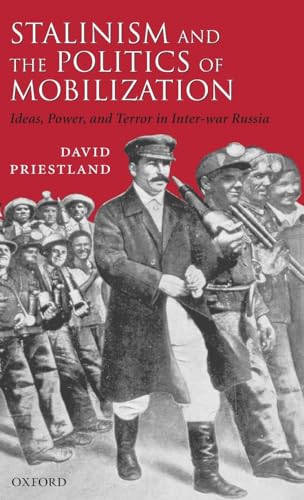 STALINISM AND THE POLITICS OF MOBILIZATION

Ideas, Power, and Terror in Inter-war Russia

DAVID PRIESTLAND

OXFORD